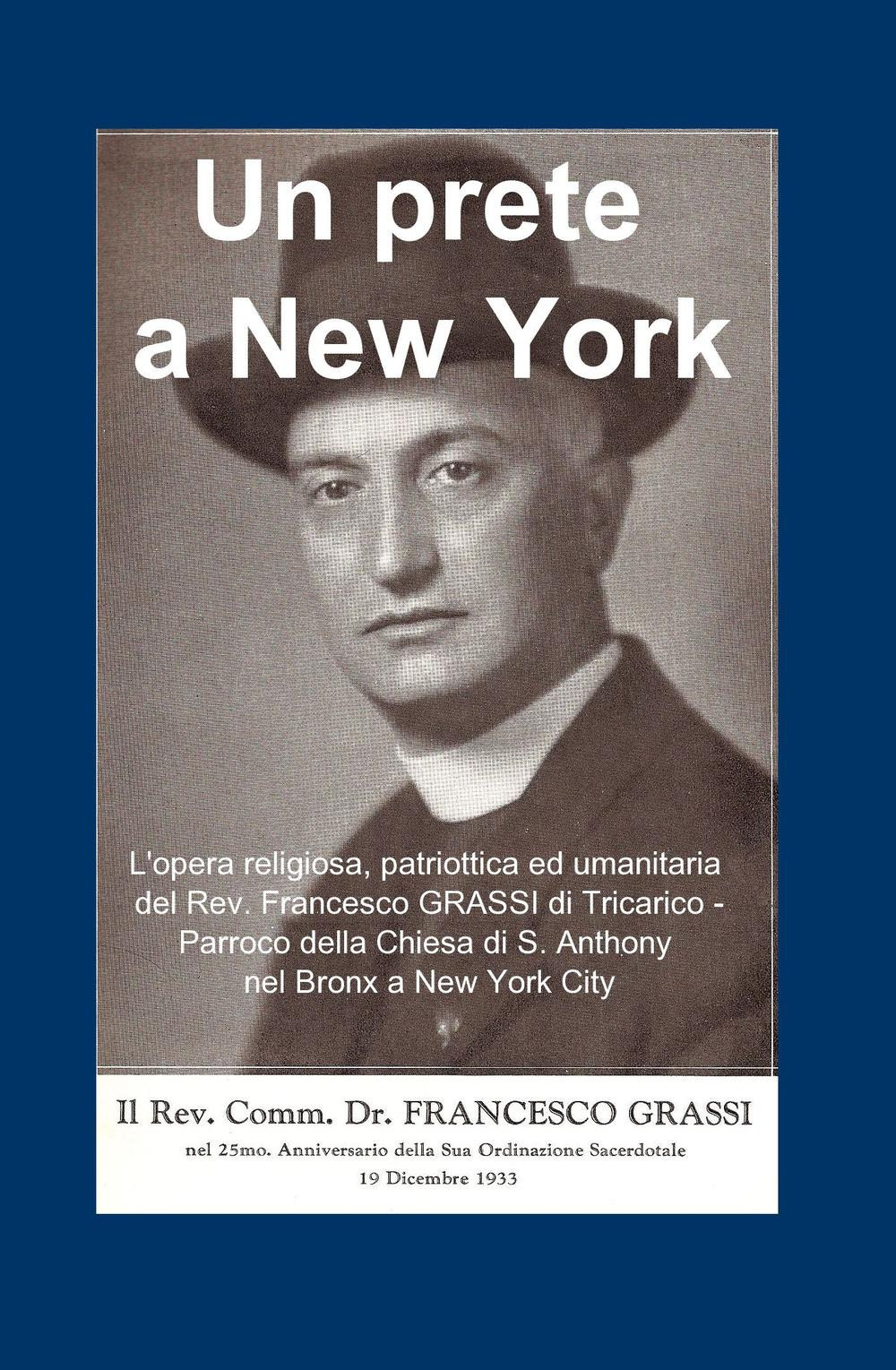 Un prete
a New York

L'opera religiosa, patriottica ed umanitaria del Rev. Francesco GRASSI di Tricarico - Parroco della Chiesa di S. Anthony nel Bronx a New York City

Il Rev. Comm. Dr. FRANCESCO GRASSI
nel 25mo. Anniversario della Sua Ordinazione Sacerdotale
19 Dicembre 1933